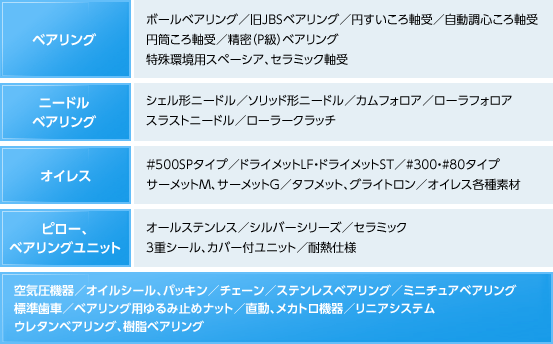 | ベアリング | ボールベアリング／旧JBSベアリング／円すいころ軸受／自動調心ころ軸受 円筒ころ軸受／精密（P級）ベアリング 特殊環境用スペーシア、セラミック軸受 |
|---|---|
| ニードル ベアリング | シェル形ニードル／ソリッド形ニードル／カムフォロア／ローラフォロア スラストニードル／ローラークラッチ |
| オイレス | #500SPタイプ／ドライメットLF・ドライメットST／#300・#80タイプ サーメットM、サーメットG／タフメット、グライトロン／オイレス各種素材 |
| ピロー、 ベアリングユニット | オールステンレス／シルバーシリーズ／セラミック 3重シール、カバー付ユニット／耐熱仕様 |

空気圧機器／オイルシール、パッキン／チェーン／ステンレスベアリング／ミニチュアベアリング 標準歯車／ベアリング用ゆるみ止めナット／直動、メカトロ機器／リニアシステム ウレタンベアリング、樹脂ベアリング